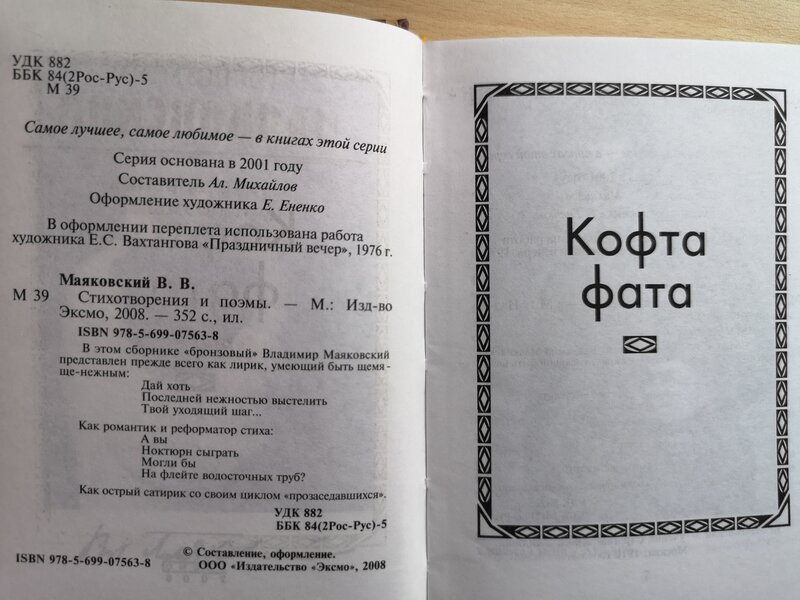 УДК 882
ББК 84(2Рос-Рус)-5
М 39

Самое лучшее, самое любимое — в книгах этой серии

Серия основана в 2001 году

Составитель Ал. Михайлов

Оформление художника Е. Ененко

В оформлении переплета использована работа художника Е.С. Вахтангова «Праздничный вечер», 1976 г.

Маяковский В. В.
М 39 Стихотворения и поэмы. — М.: Изд-во Эксмо, 2008. — 352 с., ил.

ISBN 978-5-699-07563-8

В этом сборнике «бронзовый» Владимир Маяковский представлен прежде всего как лирик, умеющий быть щемяще-нежным:

Дай хоть
Последней нежностью выстелить
Твой уходящий шаг...

Как романтик и реформатор стиха:

А вы
Ноктюрн сыграть
Могли бы
На флейте водосточных труб?

Как острый сатирик со своим циклом «прозаседавшихся».

УДК 882
ББК 84(2Рос-Рус)-5

ISBN 978-5-699-07563-8

© Составление, оформление.
ООО «Издательство «Эксмо», 2008

Кофта
фата